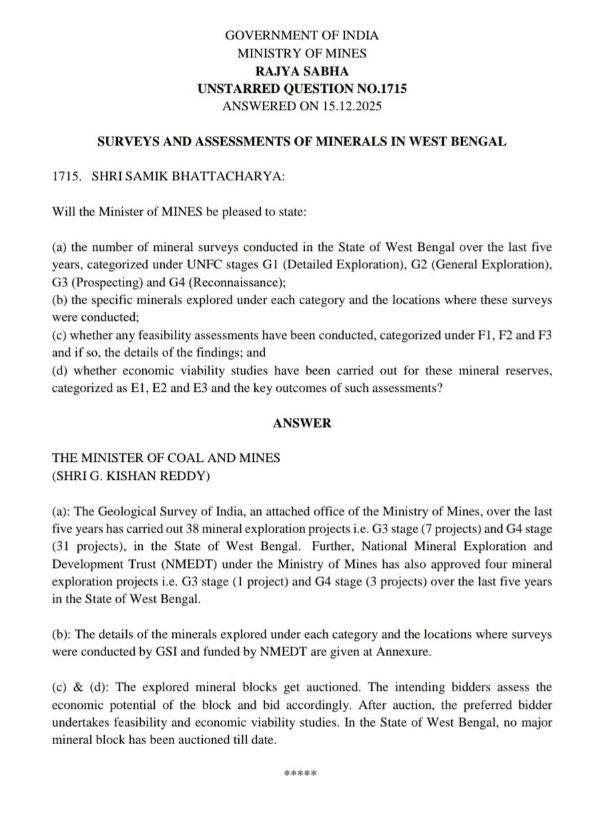 GOVERNMENT OF INDIA
MINISTRY OF MINES
RAJYA SABHA
UNSTARRED QUESTION NO.1715
ANSWERED ON 15.12.2025

SURVEYS AND ASSESSMENTS OF MINERALS IN WEST BENGAL

1715. SHRI SAMIK BHATTACHARYA:

Will the Minister of MINES be pleased to state:

(a) the number of mineral surveys conducted in the State of West Bengal over the last five years, categorized under UNFC stages G1 (Detailed Exploration), G2 (General Exploration), G3 (Prospecting) and G4 (Reconnaissance);
(b) the specific minerals explored under each category and the locations where these surveys were conducted;
(c) whether any feasibility assessments have been conducted, categorized under F1, F2 and F3 and if so, the details of the findings; and
(d) whether economic viability studies have been carried out for these mineral reserves, categorized as E1, E2 and E3 and the key outcomes of such assessments?

ANSWER

THE MINISTER OF COAL AND MINES
(SHRI G. KISHAN REDDY)

(a): The Geological Survey of India, an attached office of the Ministry of Mines, over the last five years has carried out 38 mineral exploration projects i.e. G3 stage (7 projects) and G4 stage (31 projects), in the State of West Bengal. Further, National Mineral Exploration and Development Trust (NMEDT) under the Ministry of Mines has also approved four mineral exploration projects i.e. G3 stage (1 project) and G4 stage (3 projects) over the last five years in the State of West Bengal.

(b): The details of the minerals explored under each category and the locations where surveys were conducted by GSI and funded by NMEDT are given at Annexure.

(c) & (d): The explored mineral blocks get auctioned. The intending bidders assess the economic potential of the block and bid accordingly. After auction, the preferred bidder undertakes feasibility and economic viability studies. In the State of West Bengal, no major mineral block has been auctioned till date.

*****